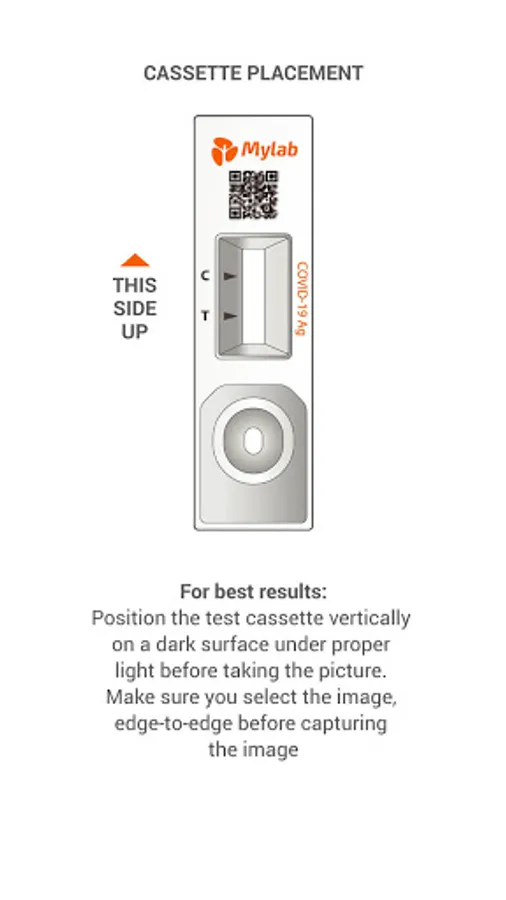 CASSETTE PLACEMENT

Mylab

THIS SIDE UP

C

T

COVID-19 Ag

For best results:
Position the test cassette vertically on a dark surface under proper light before taking the picture. Make sure you select the image, edge-to-edge before capturing the image